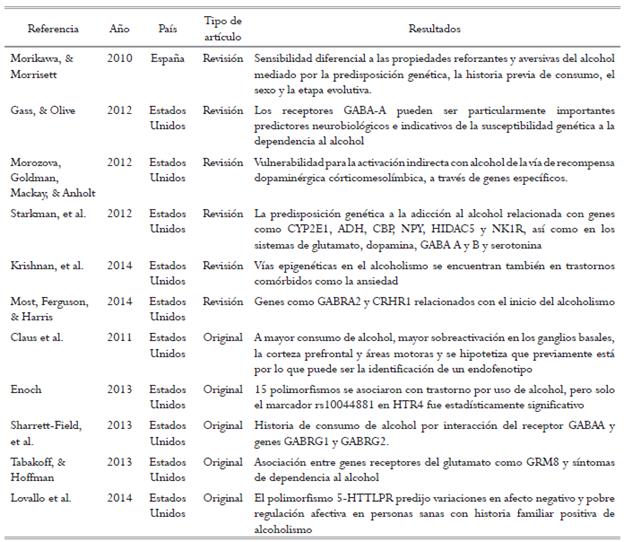 | Referencia | Año | País | Tipo de artículo | Resultados |
|---|---|---|---|---|
| Morikawa, & Morrisett | 2010 | España | Revisión | Sensibilidad diferencial a las propiedades reforzantes y aversivas del alcohol mediado por la predisposición genética, la historia previa de consumo, el sexo y la etapa evolutiva. |
| Gass, & Olive | 2012 | Estados Unidos | Revisión | Los receptores GABA-A pueden ser particularmente importantes predictores neurobiológicos e indicativos de la susceptibilidad genética a la dependencia al alcohol |
| Morozova, Goldman, Mackay, & Anholt | 2012 | Estados Unidos | Revisión | Vulnerabilidad para la activación indirecta con alcohol de la vía de recompensa dopaminérgica córticomesolímbica, a través de genes específicos. |
| Starkman, et al. | 2012 | Estados Unidos | Revisión | La predisposición genética a la adicción al alcohol relacionada con genes como CYP2E1, ADH, CBP, NPY, HIDAC5 y NK1R, así como en los sistemas de glutamato, dopamina, GABA A y B y serotonina |
| Krishnan, et al. | 2014 | Estados Unidos | Revisión | Vías epigenéticas en el alcoholismo se encuentran también en trastornos comórbidos como la ansiedad |
| Most, Ferguson, & Harris | 2014 | Estados Unidos | Revisión | Genes como GABRA2 y CRHR1 relacionados con el inicio del alcoholismo |
| Claus et al. | 2011 | Estados Unidos | Original | A mayor consumo de alcohol, mayor sobreactivación en los ganglios basales, la corteza prefrontal y áreas motoras y se hipotetiza que previamente está por lo que puede ser la identificación de un endofenotipo |
| Enoch | 2013 | Estados Unidos | Original | 15 polimorfismos se asociaron con trastorno por uso de alcohol, pero solo el marcador rs10044881 en HTR4 fue estadísticamente significativo |
| Sharrett-Field, et al. | 2013 | Estados Unidos | Original | Historia de consumo de alcohol por interacción del receptor GABAA y genes GABRG1 y GABRG2. |
| Tabakoff, & Hoffman | 2013 | Estados Unidos | Original | Asociación entre genes receptores del glutamato como GRM8 y síntomas de dependencia al alcohol |
| Lovallo et al. | 2014 | Estados Unidos | Original | El polimorfismo 5-HTTLPR predijo variaciones en afecto negativo y pobre regulación afectiva en personas sanas con historia familiar positiva de alcoholismo |